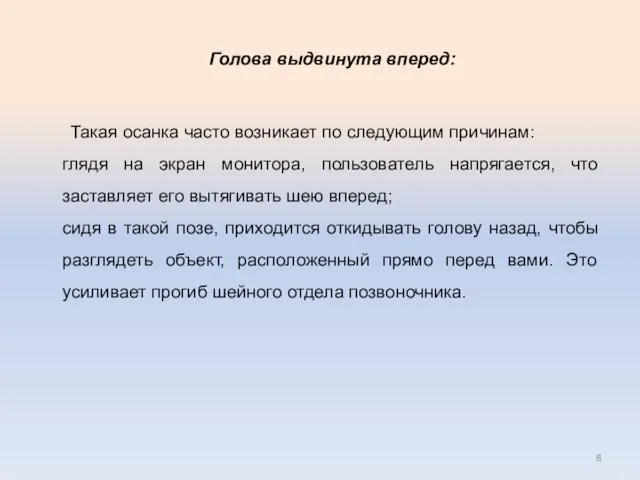 Голова выдвинута вперед:

Такая осанка часто возникает по следующим причинам:
глядя на экран монитора, пользователь напрягается, что заставляет его вытягивать шею вперед;
сидя в такой позе, приходится откидывать голову назад, чтобы разглядеть объект, расположенный прямо перед вами. Это усиливает прогиб шейного отдела позвоночника.

8